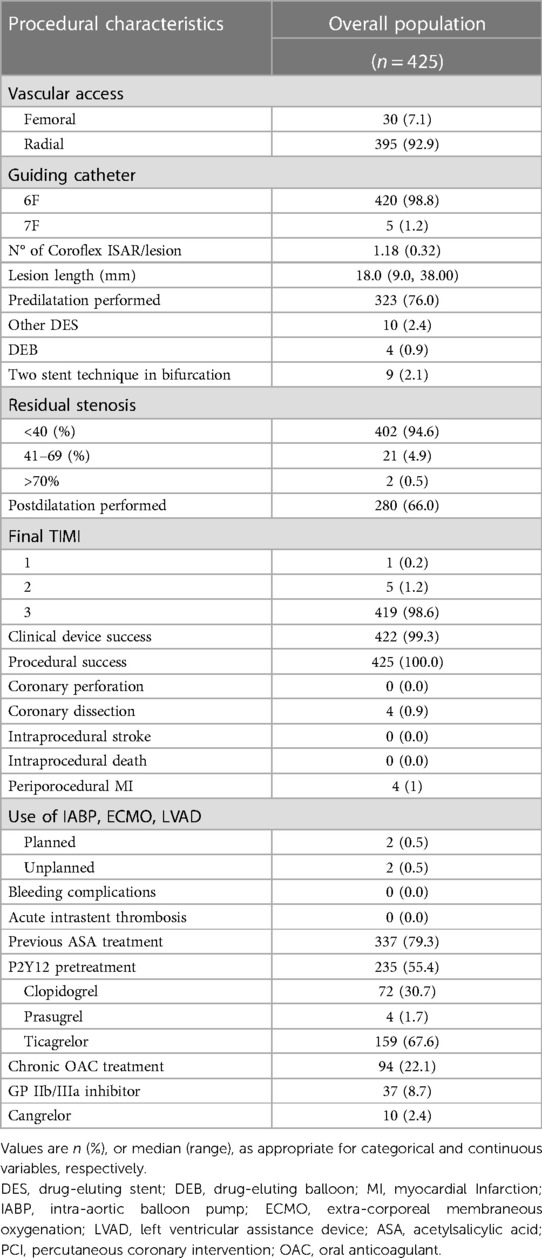 | Procedural characteristics | Overall population ($n = 425$) |
|---|---|
| Vascular access | |
| Femoral | 30 (7.1) |
| Radial | 395 (92.9) |
| Guiding catheter | |
| 6F | 420 (98.8) |
| 7F | 5 (1.2) |
| N° of Coroflex ISAR/lesion | 1.18 (0.32) |
| Lesion length (mm) | 18.0 (9.0, 38.00) |
| Predilatation performed | 323 (76.0) |
| Other DES | 10 (2.4) |
| DEB | 4 (0.9) |
| Two stent technique in bifurcation | 9 (2.1) |
| Residual stenosis | |
| <40 (%) | 402 (94.6) |
| 41–69 (%) | 21 (4.9) |
| >70% | 2 (0.5) |
| Postdilatation performed | 280 (66.0) |
| Final TIMI | |
| 1 | 1 (0.2) |
| 2 | 5 (1.2) |
| 3 | 419 (98.6) |
| Clinical device success | 422 (99.3) |
| Procedural success | 425 (100.0) |
| Coronary perforation | 0 (0.0) |
| Coronary dissection | 4 (0.9) |
| Intraprocedural stroke | 0 (0.0) |
| Intraprocedural death | 0 (0.0) |
| Periporocedural MI | 4 (1) |
| Use of IABP, ECMO, LVAD | |
| Planned | 2 (0.5) |
| Unplanned | 2 (0.5) |
| Bleeding complications | 0 (0.0) |
| Acute intrastent thrombosis | 0 (0.0) |
| Previous ASA treatment | 337 (79.3) |
| P2Y12 pretreatment | 235 (55.4) |
| Clopidogrel | 72 (30.7) |
| Prasugrel | 4 (1.7) |
| Ticagrelor | 159 (67.6) |
| Chronic OAC treatment | 94 (22.1) |
| GP IIb/IIIa inhibitor | 37 (8.7) |
| Cangrelor | 10 (2.4) |

Values are $n$ (%), or median (range), as appropriate for categorical and continuous variables, respectively.

DES, drug-eluting stent; DEB, drug-eluting balloon; MI, myocardial Infarction; IABP, intra-aortic balloon pump; ECMO, extra-corporeal membraneous oxygenation; LVAD, left ventricular assistance device; ASA, acetylsalicylic acid; PCI, percutaneous coronary intervention; OAC, oral anticoagulant.